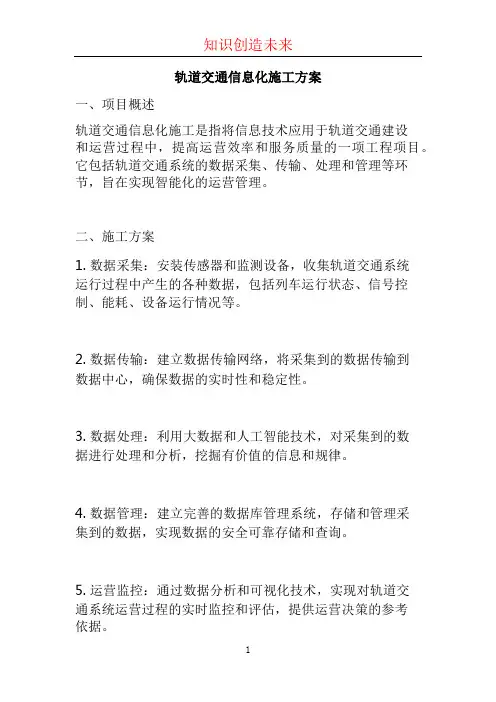 知识创造未来

轨道交通信息化施工方案

一、项目概述

轨道交通信息化施工是指将信息技术应用于轨道交通建设和运营过程中，提高运营效率和服务质量的一项工程项目。它包括轨道交通系统的数据采集、传输、处理和管理等环节，旨在实现智能化的运营管理。

二、施工方案

1. 数据采集：安装传感器和监测设备，收集轨道交通系统运行过程中产生的各种数据，包括列车运行状态、信号控制、能耗、设备运行情况等。

2. 数据传输：建立数据传输网络，将采集到的数据传输到数据中心，确保数据的实时性和稳定性。

3. 数据处理：利用大数据和人工智能技术，对采集到的数据进行处理和分析，挖掘有价值的信息和规律。

4. 数据管理：建立完善的数据库管理系统，存储和管理采集到的数据，实现数据的安全可靠存储和查询。

5. 运营监控：通过数据分析和可视化技术，实现对轨道交通系统运营过程的实时监控和评估，提供运营决策的参考依据。

1